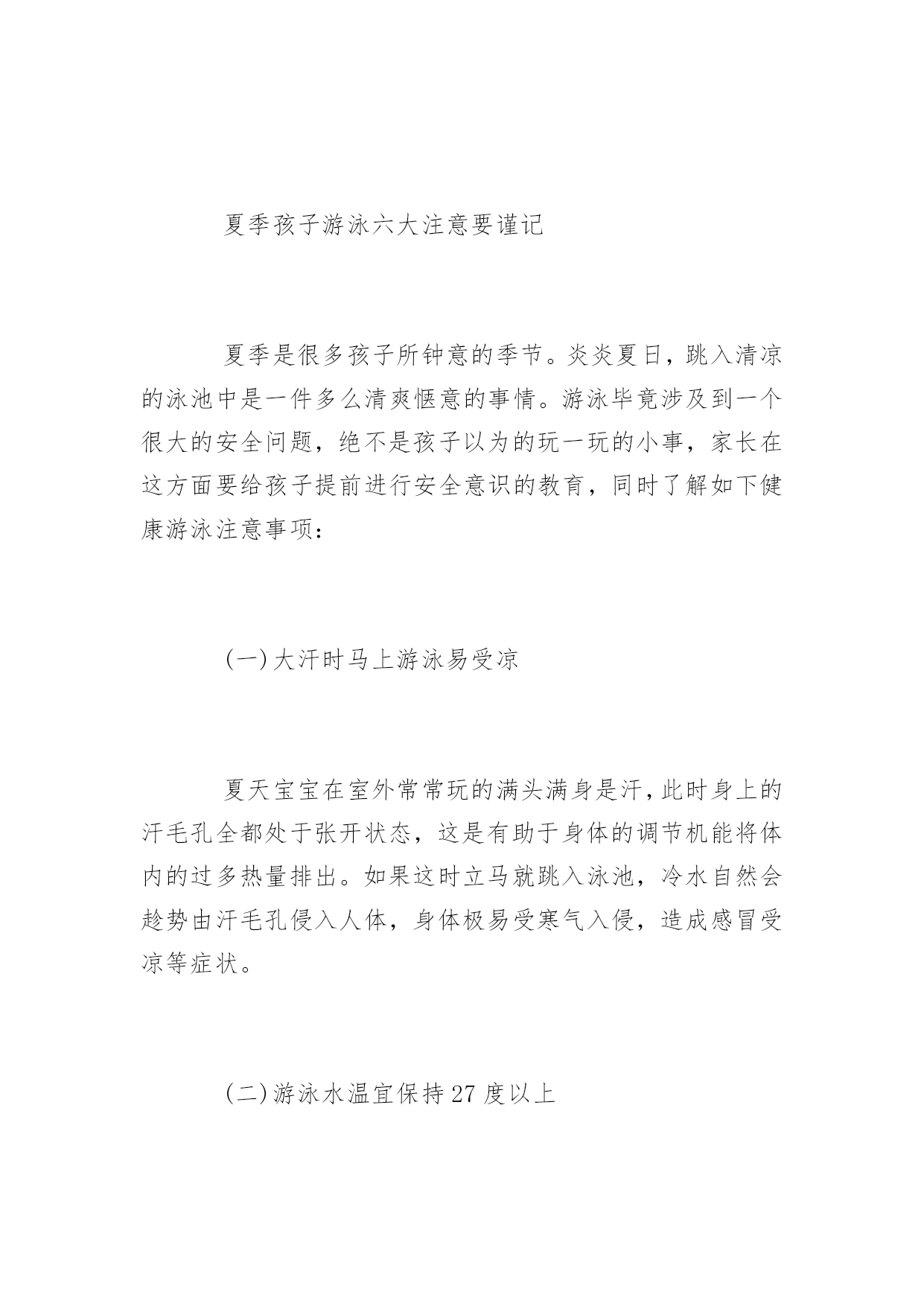 夏季孩子游泳六大注意要谨记

夏季是很多孩子所钟意的季节。炎炎夏日，跳入清凉的泳池中是一件多么清爽惬意的事情。游泳毕竟涉及到一个很大的安全问题，绝不是孩子以为的玩一玩的小事，家长在这方面要给孩子提前进行安全意识的教育，同时了解如下健康游泳注意事项：

(一)大汗时马上游泳易受凉

夏天宝宝在室外常常玩的满头满身是汗，此时身上的汗毛孔全都处于张开状态，这是有助于身体的调节机能将体内的过多热量排出。如果这时立马就跳入泳池，冷水自然会趁势由汗毛孔侵入人体，身体极易受寒气入侵，造成感冒受凉等症状。

(二)游泳水温宜保持27度以上